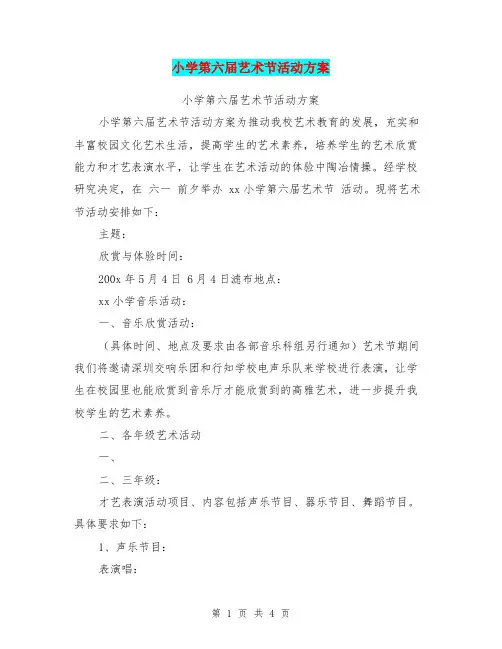 小学第六届艺术节活动方案

小学第六届艺术节活动方案

小学第六届艺术节活动方案为推动我校艺术教育的发展，充实和丰富校园文化艺术生活，提高学生的艺术素养，培养学生的艺术欣赏能力和才艺表演水平，让学生在艺术活动的体验中陶冶情操。经学校研究决定，在 六一 前夕举办 xx 小学第六届艺术节 活动。现将艺术节活动安排如下：

主题：

欣赏与体验时间：

200x 年 5 月 4 日 6 月 4 日遍布地点：

xx 小学音乐活动：

一、音乐欣赏活动：

（具体时间、地点及要求由各部音乐科组另行通知）艺术节期间我们将邀请深圳交响乐团和行知学校电声乐队来学校进行表演，让学生在校园里也能欣赏到音乐厅才能欣赏到的高雅艺术，进一步提升我校学生的艺术素养。

二、各年级艺术活动

一、

二、三年级：

才艺表演活动项目、内容包括声乐节目、器乐节目、舞蹈节目。具体要求如下：

1、声乐节目：

表演唱：

第 1 页 共 4 页